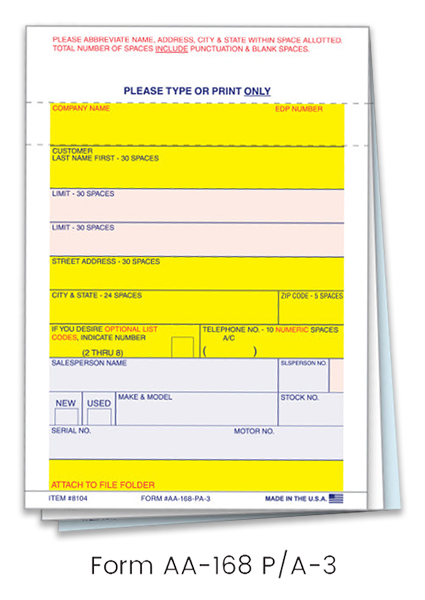 PLEASE ABBREVIATE NAME, ADDRESS, CITY & STATE WITHIN SPACE ALLOTTED. TOTAL NUMBER OF SPACES INCLUDE PUNCTUATION & BLANK SPACES.

PLEASE TYPE OR PRINT ONLY

COMPANY NAME

EDP NUMBER

CUSTOMER
LAST NAME FIRST - 30 SPACES

LIMIT - 30 SPACES

LIMIT - 30 SPACES

STREET ADDRESS - 30 SPACES

CITY & STATE - 24 SPACES

ZIP CODE - 5 SPACES

IF YOU DESIRE OPTIONAL LIST CODES, INDICATE NUMBER
(2 THRU 8)

TELEPHONE NO. - 10 NUMERIC SPACES
A/C
( )

SALESPERSON NAME

SLSPERSON NO.

NEW

USED

MAKE & MODEL

STOCK NO.

SERIAL NO.

MOTOR NO.

ATTACH TO FILE FOLDER

ITEM #8104

FORM #AA-168-PA-3

MADE IN THE U.S.A.

Form AA-168 P/A-3